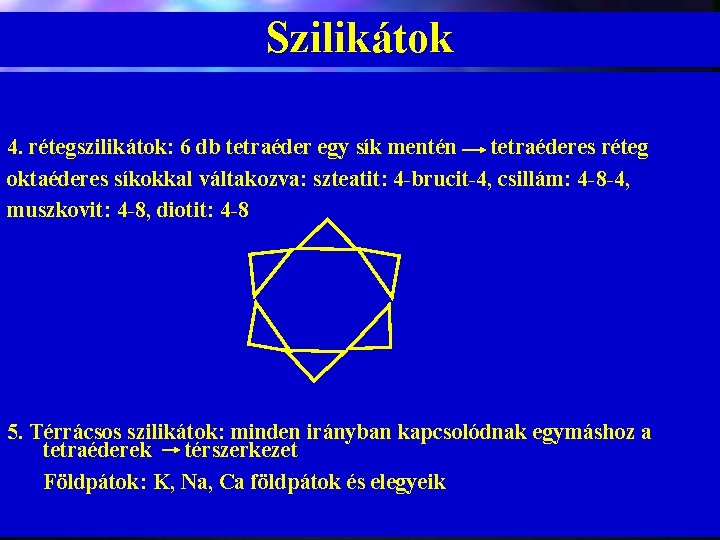 Szilikátok

4. rétegszilikátok: 6 db tetraéder egy sík mentén → tetraéderes réteg oktaéderes síkokkal váltakozva: szteatit: 4-brucit-4, csillám: 4-8-4, muszkovit: 4-8, diotit: 4-8

5. Térrácsos szilikátok: minden irányban kapcsolódnak egymáshoz a tetraéderek → térszerkezet

Földpátok: K, Na, Ca földpátok és elegyeik